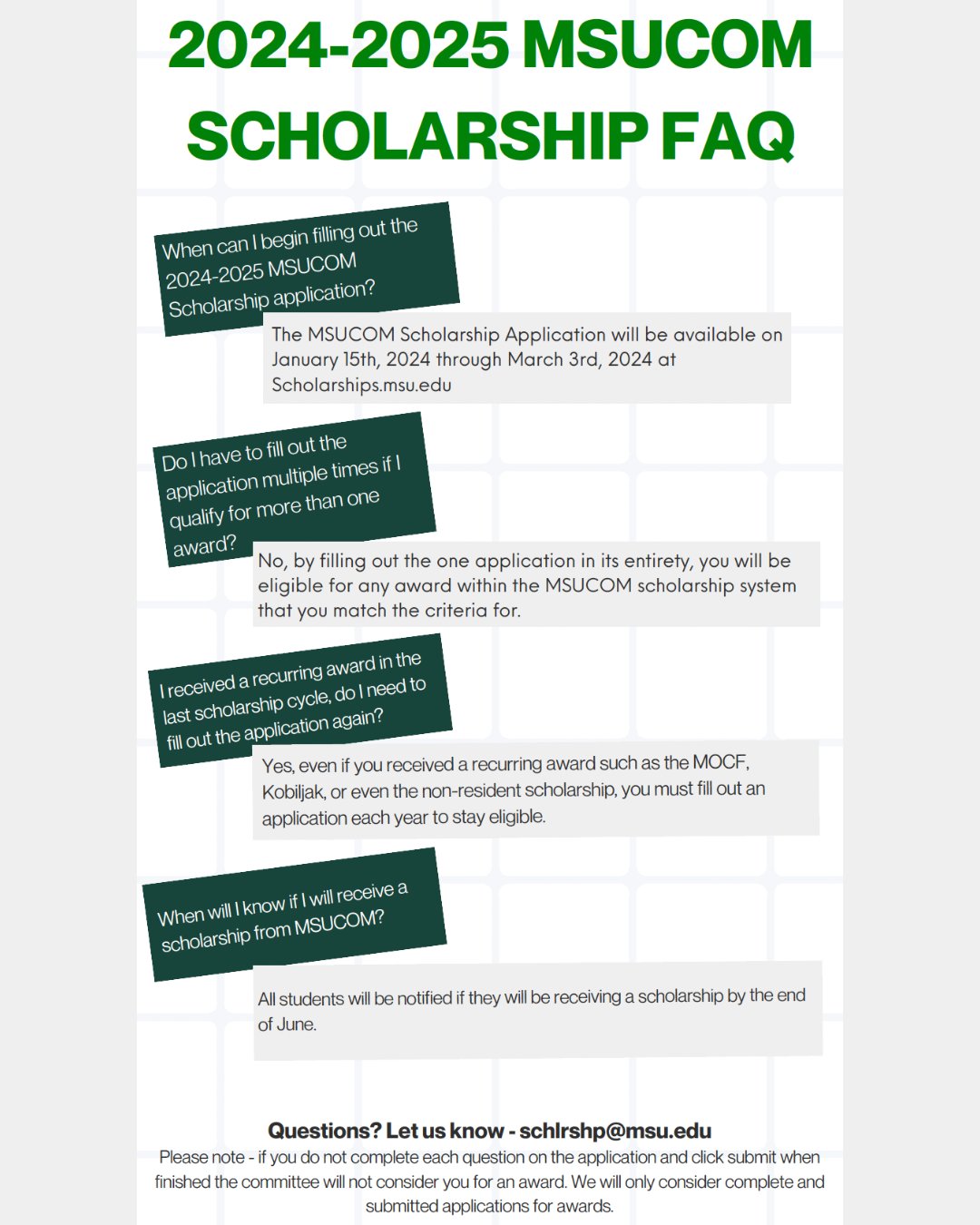 2024-2025 MSUCOM SCHOLARSHIP FAQ

When can I begin filling out the 2024-2025 MSUCOM Scholarship application?

The MSUCOM Scholarship Application will be available on January 15th, 2024 through March 3rd, 2024 at Scholarships.msu.edu

Do I have to fill out the application multiple times if I qualify for more than one award?

No, by filling out the one application in its entirety, you will be eligible for any award within the MSUCOM scholarship system that you match the criteria for.

I received a recurring award in the last scholarship cycle, do I need to fill out the application again?

Yes, even if you received a recurring award such as the MOCF, Kobiljak, or even the non-resident scholarship, you must fill out an application each year to stay eligible.

When will I know if I will receive a scholarship from MSUCOM?

All students will be notified if they will be receiving a scholarship by the end of June.

Questions? Let us know - schlrshp@msu.edu
Please note - if you do not complete each question on the application and click submit when finished the committee will not consider you for an award. We will only consider complete and submitted applications for awards.